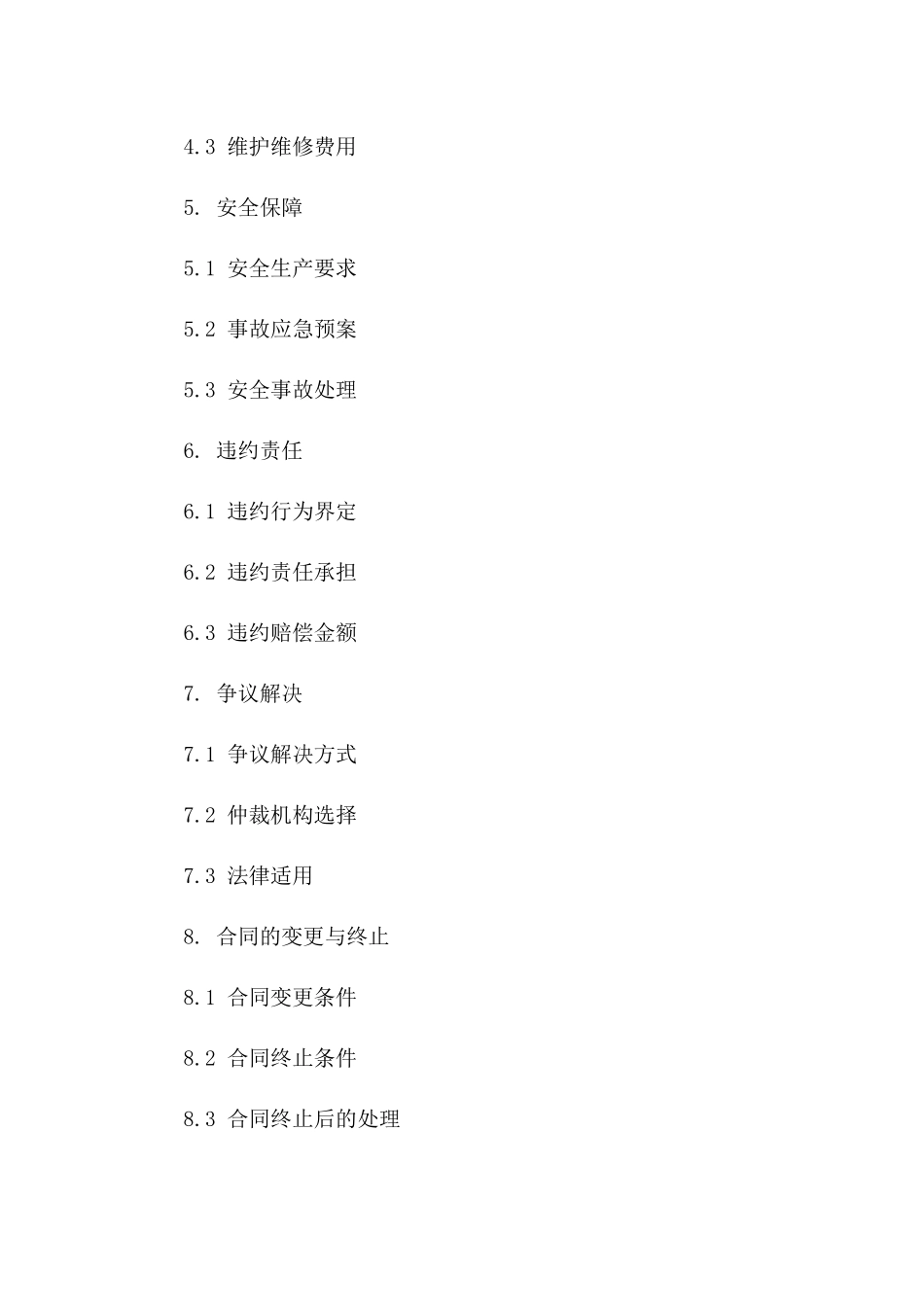 4.3 维护维修费用

5. 安全保障

5.1 安全生产要求

5.2 事故应急预案

5.3 安全事故处理

6. 违约责任

6.1 违约行为界定

6.2 违约责任承担

6.3 违约赔偿金额

7. 争议解决

7.1 争议解决方式

7.2 仲裁机构选择

7.3 法律适用

8. 合同的变更与终止

8.1 合同变更条件

8.2 合同终止条件

8.3 合同终止后的处理